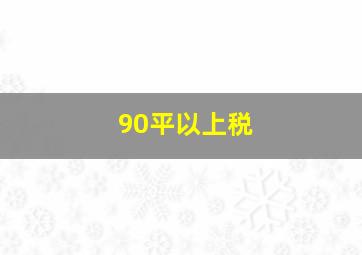 90平以上税